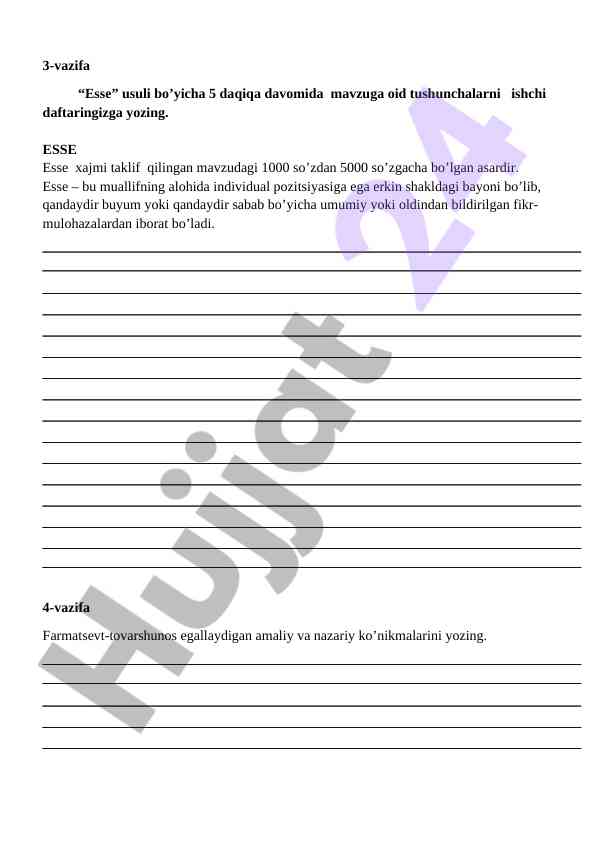 3-vazifa

“Esse” usuli bo’yicha 5 daqiqa davomida mavzuga oid tushunchalarni ishchi daftaringizga yozing.

ESSE
Esse xajmi taklif qilingan mavzudagi 1000 so’zdan 5000 so’zgacha bo’lgan asardir.
Esse – bu muallifning alohida individual pozitsiyasiga ega erkin shakldagi bayoni bo’lib, qandaydir buyum yoki qandaydir sabab bo’yicha umumiy yoki oldindan bildirilgan fikr-mulohazalardan iborat bo’ladi.

4-vazifa

Farmatsevt-tovarshunos egallaydigan amaliy va nazariy ko’nikmalarini yozing.

Hujjat 24